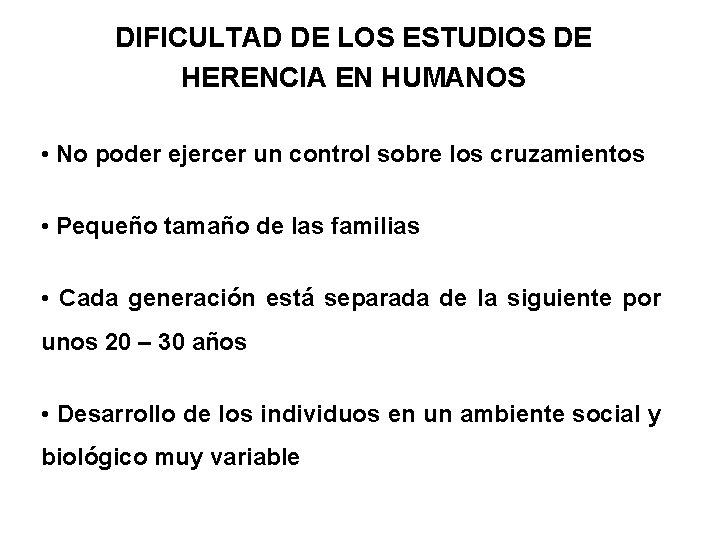 DIFICULTAD DE LOS ESTUDIOS DE HERENCIA EN HUMANOS

• No poder ejercer un control sobre los cruzamientos

• Pequeño tamaño de las familias

• Cada generación está separada de la siguiente por unos 20 – 30 años

• Desarrollo de los individuos en un ambiente social y biológico muy variable